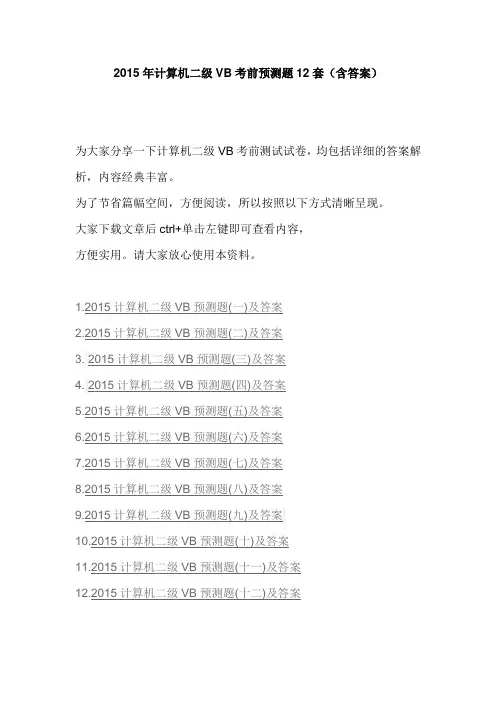 2015 年计算机二级 VB 考前预测题 12 套（含答案）

为大家分享一下计算机二级 VB 考前测试试卷，均包括详细的答案解析，内容经典丰富。
为了节省篇幅空间，方便阅读，所以按照以下方式清晰呈现。
大家下载文章后 ctrl+单击左键即可查看内容，
方便实用。请大家放心使用本资料。

1.2015 计算机二级 VB 预测题(一)及答案
2.2015 计算机二级 VB 预测题(二)及答案
3. 2015 计算机二级 VB 预测题(三)及答案
4. 2015 计算机二级 VB 预测题(四)及答案
5.2015 计算机二级 VB 预测题(五)及答案
6.2015 计算机二级 VB 预测题(六)及答案
7.2015 计算机二级 VB 预测题(七)及答案
8.2015 计算机二级 VB 预测题(八)及答案
9.2015 计算机二级 VB 预测题(九)及答案
10.2015 计算机二级 VB 预测题(十)及答案
11.2015 计算机二级 VB 预测题(十一)及答案
12.2015 计算机二级 VB 预测题(十二)及答案